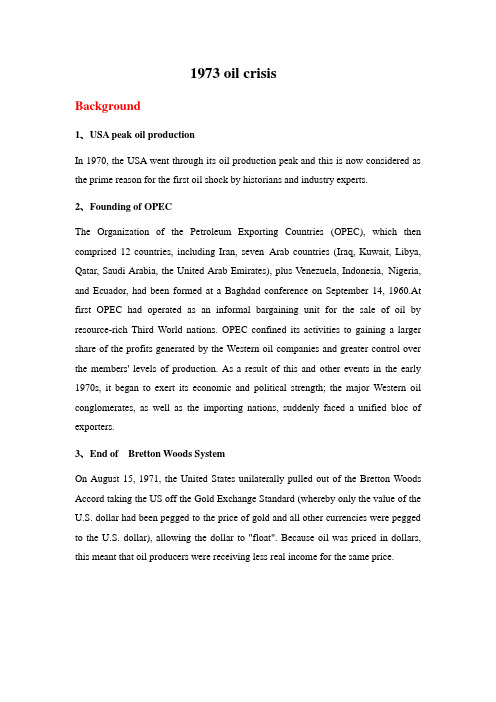 1973 oil crisis

Background

1、USA peak oil production

In 1970, the USA went through its oil production peak and this is now considered as the prime reason for the first oil shock by historians and industry experts.

2、Founding of OPEC

The Organization of the Petroleum Exporting Countries (OPEC), which then comprised 12 countries, including Iran, seven Arab countries (Iraq, Kuwait, Libya, Qatar, Saudi Arabia, the United Arab Emirates), plus Venezuela, Indonesia, Nigeria, and Ecuador, had been formed at a Baghdad conference on September 14, 1960.At first OPEC had operated as an informal bargaining unit for the sale of oil by resource-rich Third World nations. OPEC confined its activities to gaining a larger share of the profits generated by the Western oil companies and greater control over the members' levels of production. As a result of this and other events in the early 1970s, it began to exert its economic and political strength; the major Western oil conglomerates, as well as the importing nations, suddenly faced a unified bloc of exporters.

3、End of Bretton Woods System

On August 15, 1971, the United States unilaterally pulled out of the Bretton Woods Accord taking the US off the Gold Exchange Standard (whereby only the value of the U.S. dollar had been pegged to the price of gold and all other currencies were pegged to the U.S. dollar), allowing the dollar to "float". Because oil was priced in dollars, this meant that oil producers were receiving less real income for the same price.